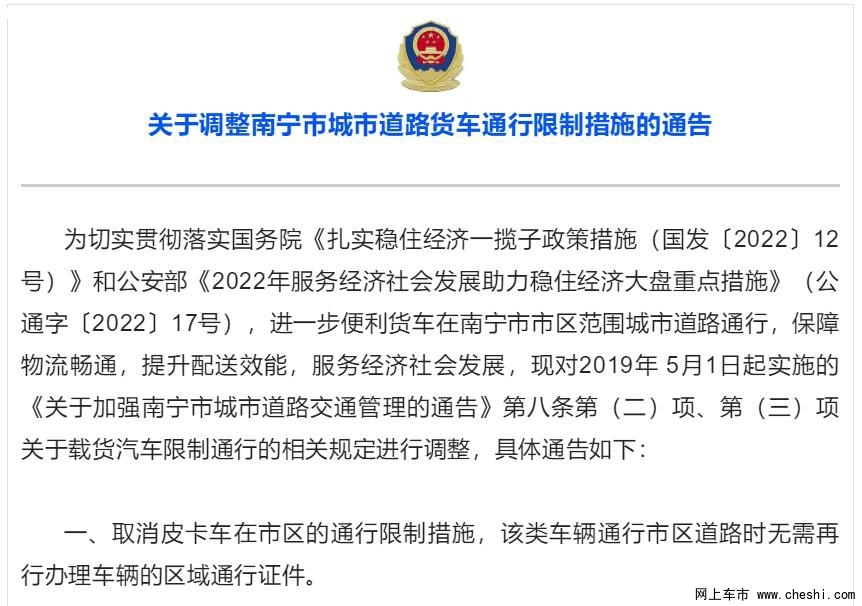 关于调整南宁市城市道路货车通行限制措施的通告

为切实贯彻落实国务院《扎实稳住经济一揽子政策措施（国发〔2022〕12号）》和公安部《2022年服务经济社会发展助力稳住经济大盘重点措施》（公通字〔2022〕17号），进一步便利货车在南宁市市区范围城市道路通行，保障物流畅通，提升配送效能，服务经济社会发展，现对2019年 5月1日起实施的《关于加强南宁市城市道路交通管理的通告》第八条第（二）项、第（三）项关于载货汽车限制通行的相关规定进行调整，具体通告如下：

一、取消皮卡车在市区的通行限制措施，该类车辆通行市区道路时无需再行办理车辆的区域通行证件。

网上车市 www.cheshi.com